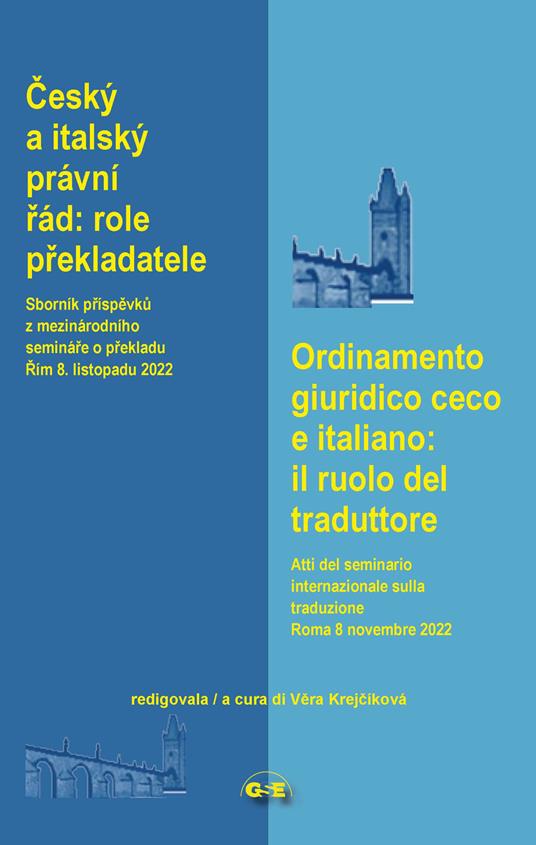 Český a italský právní řád: role překladatele

Sborník příspěvků z mezinárodního semináře o překladu
Řím 8. listopadu 2022

Ordinamento giuridico ceco e italiano: il ruolo del traduttore

Atti del seminario internazionale sulla traduzione
Roma 8 novembre 2022

redigovala / a cura di Věra Krejčíková

GSE